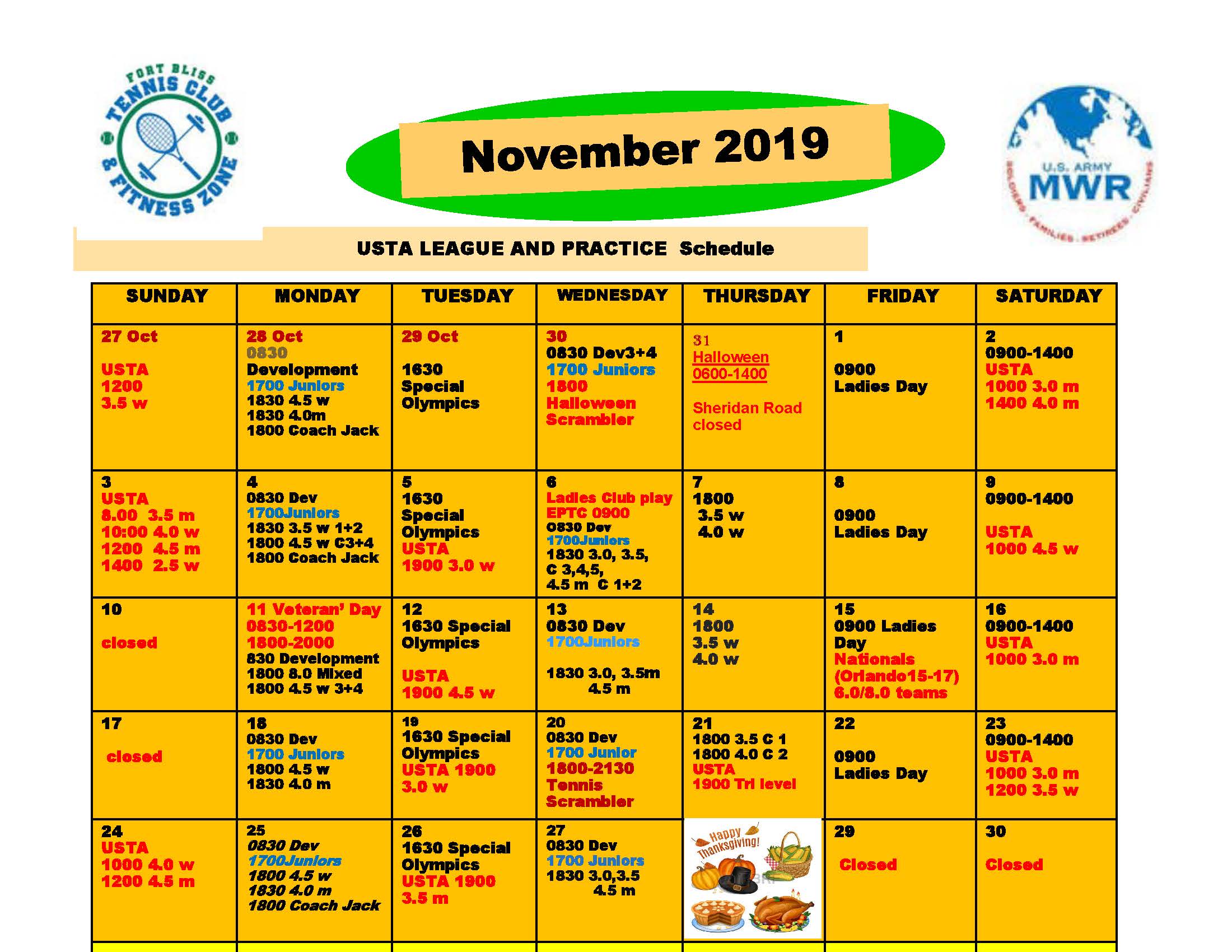 FORT BLISS TENNIS CLUB & FITNESS ZONE

November 2019

U.S. ARMY MWR SOLDIERS · FAMILIES · RETIREES · CIVILIANS

USTA LEAGUE AND PRACTICE Schedule

| SUNDAY | MONDAY | TUESDAY | WEDNESDAY | THURSDAY | FRIDAY | SATURDAY |
|---|---|---|---|---|---|---|
| 27 Oct USTA 1200 3.5 w | 28 Oct 0830 Development 1700 Juniors 1830 4.5 w 1830 4.0m 1800 Coach Jack | 29 Oct 1630 Special Olympics | 30 0830 Dev3+4 1700 Juniors 1800 Halloween Scrambler | 31 Halloween 0600-1400 Sheridan Road closed | 1 0900 Ladies Day | 2 0900-1400 USTA 1000 3.0 m 1400 4.0 m |
| 3 USTA 8.00 3.5 m 10:00 4.0 w 1200 4.5 m 1400 2.5 w | 4 0830 Dev 1700Juniors 1830 3.5 w 1+2 1800 4.5 w C3+4 1800 Coach Jack | 5 1630 Special Olympics USTA 1900 3.0 w | 6 Ladies Club play EPTC 0900 0830 Dev 1700Juniors 1830 3.0, 3.5, C 3,4,5, 4.5 m C 1+2 | 7 1800 3.5 w 4.0 w | 8 0900 Ladies Day | 9 0900-1400 USTA 1000 4.5 w |
| 10 closed | 11 Veteran' Day 0830-1200 1800-2000 830 Development 1800 8.0 Mixed 1800 4.5 w 3+4 | 12 1630 Special Olympics USTA 1900 4.5 w | 13 0830 Dev 1700Juniors 1830 3.0, 3.5m 4.5 m | 14 1800 3.5 w 4.0 w | 15 0900 Ladies Day Nationals (Orlando15-17) 6.0/8.0 teams | 16 0900-1400 USTA 1000 3.0 m |
| 17 closed | 18 0830 Dev 1700 Juniors 1800 4.5 w 1830 4.0 m | 19 1630 Special Olympics USTA 1900 3.0 w | 20 0830 Dev 1700 Junior 1800-2130 Tennis Scrambler | 21 1800 3.5 C 1 1800 4.0 C 2 USTA 1900 Tri level | 22 0900 Ladies Day | 23 0900-1400 USTA 1000 3.0 m 1200 3.5 w |
| 24 USTA 1000 4.0 w 1200 4.5 m | 25 0830 Dev 1700Juniors 1800 4.5 w 1830 4.0 m 1800 Coach Jack | 26 1630 Special Olympics USTA 1900 3.5 m | 27 0830 Dev 1700 Juniors 1830 3.0,3.5 4.5 m | Happy Thanksgiving! | 29 Closed | 30 Closed |